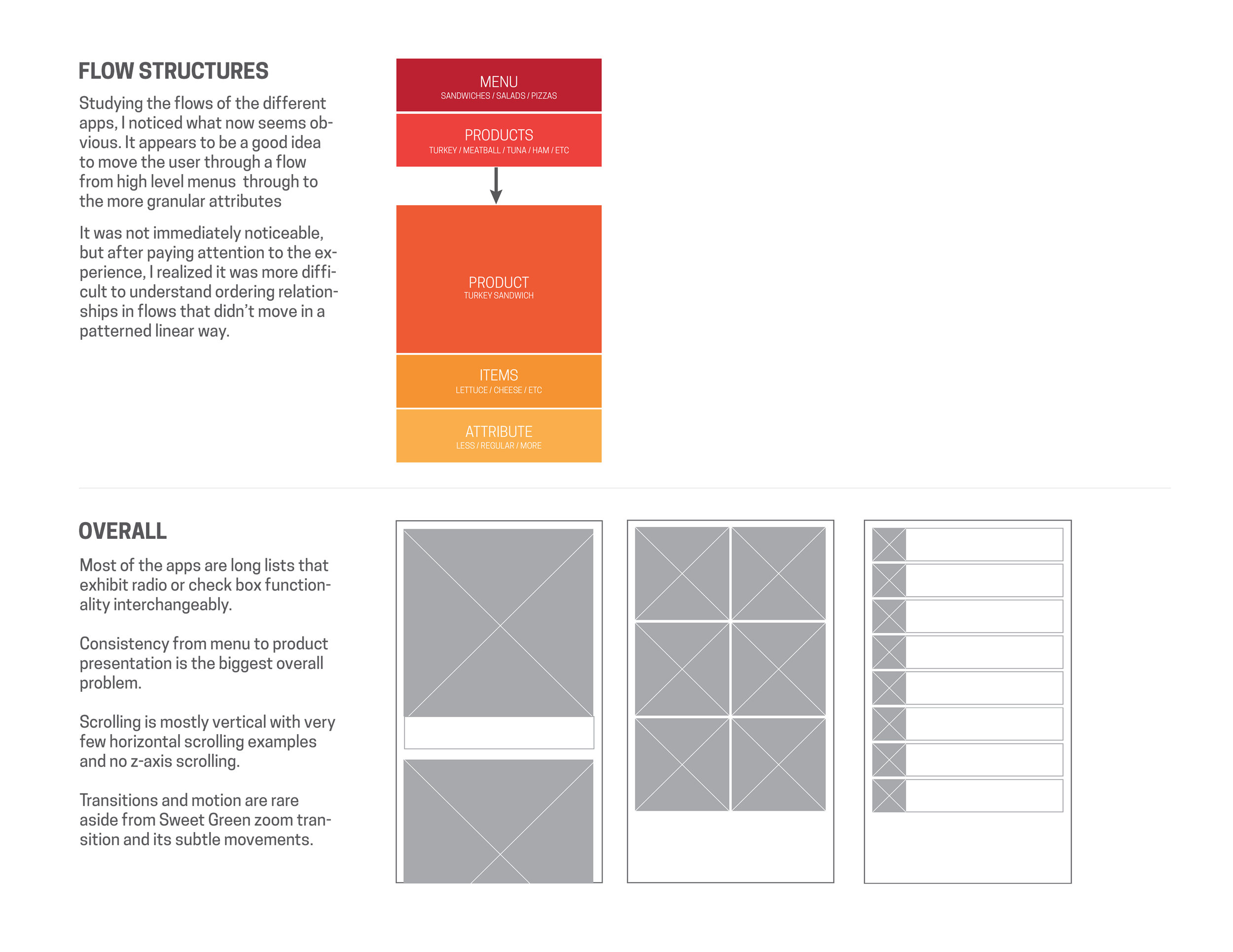 FLOW STRUCTURES

Studying the flows of the different apps, I noticed what now seems obvious. It appears to be a good idea to move the user through a flow from high level menus through to the more granular attributes

It was not immediately noticeable, but after paying attention to the experience, I realized it was more difficult to understand ordering relationships in flows that didn't move in a patterned linear way.

MENU
SANDWICHES / SALADS / PIZZAS

PRODUCTS
TURKEY / MEATBALL / TUNA / HAM / ETC

PRODUCT
TURKEY SANDWICH

ITEMS
LETTUCE / CHEESE / ETC

ATTRIBUTE
LESS / REGULAR / MORE

OVERALL

Most of the apps are long lists that exhibit radio or check box functionality interchangeably.

Consistency from menu to product presentation is the biggest overall problem.

Scrolling is mostly vertical with very few horizontal scrolling examples and no z-axis scrolling.

Transitions and motion are rare aside from Sweet Green zoom transition and its subtle movements.